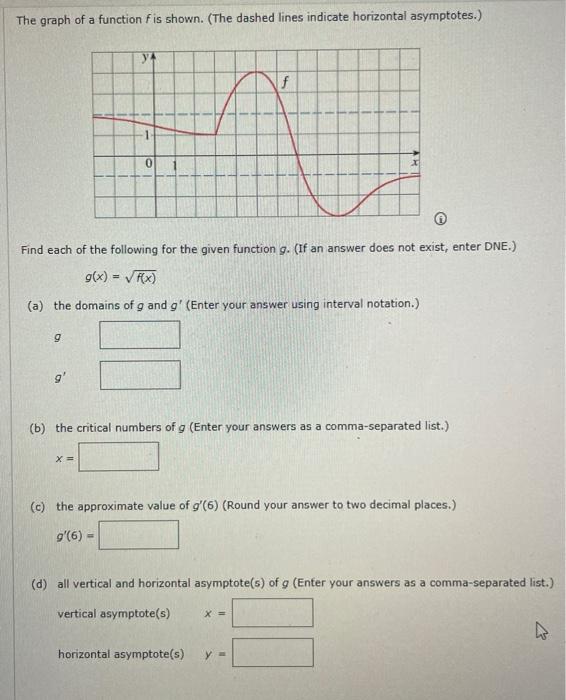 The graph of a function $f$ is shown. (The dashed lines indicate horizontal asymptotes.)

y

f

1

0 1

x

Find each of the following for the given function $g$. (If an answer does not exist, enter DNE.)

$g(x) = \sqrt{f(x)}$

(a) the domains of $g$ and $g'$ (Enter your answer using interval notation.)

$g$

$g'$

(b) the critical numbers of $g$ (Enter your answers as a comma-separated list.)

$x =$

(c) the approximate value of $g'(6)$ (Round your answer to two decimal places.)

$g'(6) =$

(d) all vertical and horizontal asymptote(s) of $g$ (Enter your answers as a comma-separated list.)

vertical asymptote(s) $x =$

horizontal asymptote(s) $y =$